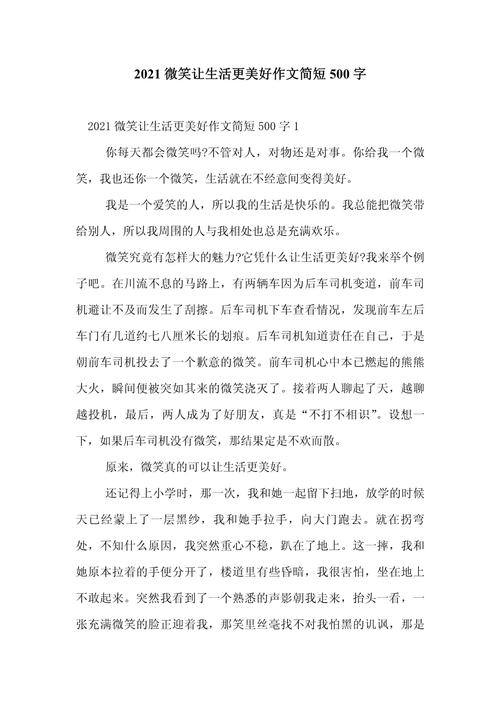 2021 微笑让生活更美好作文简短 500 字

2021 微笑让生活更美好作文简短 500 字 1

你每天都会微笑吗?不管对人，对物还是对事。你给我一个微笑，我也还你一个微笑，生活就在不经意间变得美好。

我是一个爱笑的人，所以我的生活是快乐的。我总能把微笑带给别人，所以我周围的人与我相处也总是充满欢乐。

微笑究竟有怎样大的魅力?它凭什么让生活更美好?我来举个例子吧。在川流不息的马路上，有两辆车因为后车司机变道，前车司机避让不及而发生了刮擦。后车司机下车查看情况，发现前车左后车门有几道约七八厘米长的划痕。后车司机知道责任在自己，于是朝前车司机投去了一个歉意的微笑。前车司机心中本已燃起的熊熊大火，瞬间便被突如其来的微笑浇灭了。接着两人聊起了天，越聊越投机，最后，两人成为了好朋友，真是“不打不相识”。设想一下，如果后车司机没有微笑，那结果定是不欢而散。

原来，微笑真的可以让生活更美好。

还记得上小学时，那一次，我和她一起留下扫地，放学的时候天已经蒙上了一层黑纱，我和她手拉手，向大门跑去。就在拐弯处，不知什么原因，我突然重心不稳，趴在了地上。这一摔，我和她原本拉着的手便分开了，楼道里有些昏暗，我很害怕，坐在地上不敢起来。突然我看到了一个熟悉的声影朝我走来，抬头一看，一张充满微笑的脸正迎着我，那笑里丝毫找不对我怕黑的讥讽，那是